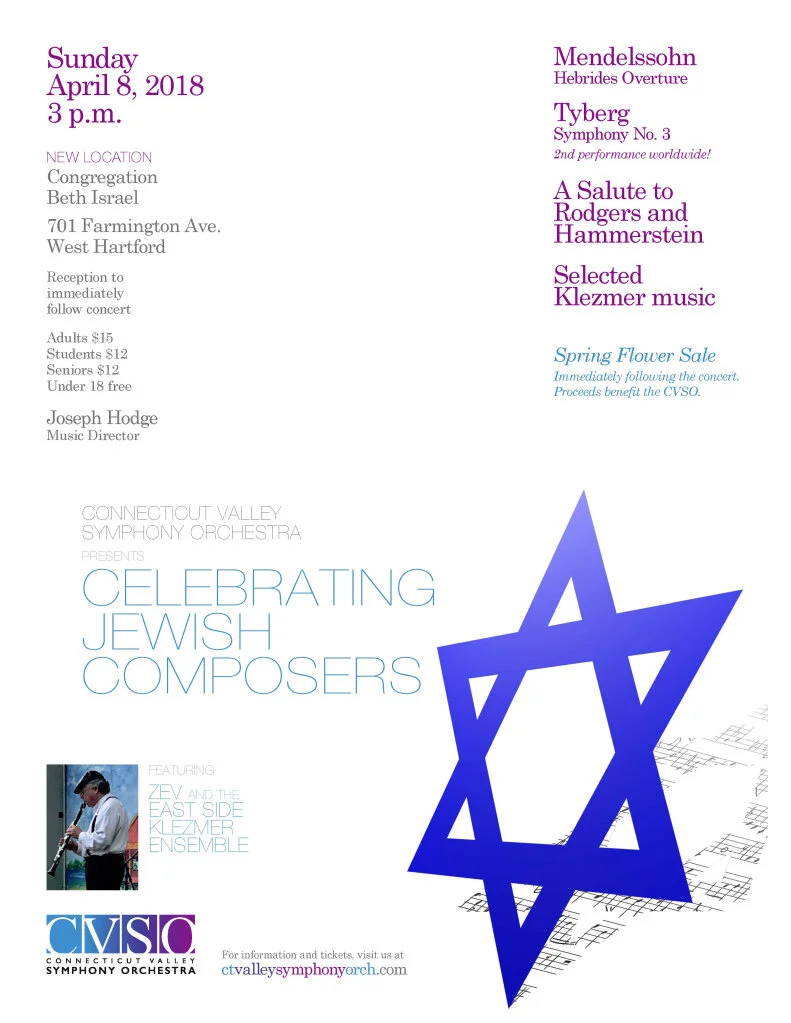 Sunday
April 8, 2018
3 p.m.

NEW LOCATION
Congregation
Beth Israel

701 Farmington Ave.
West Hartford

Reception to immediately follow concert

Adults $15
Students $12
Seniors $12
Under 18 free

Joseph Hodge
Music Director

Mendelssohn
Hebrides Overture

Tyberg
Symphony No. 3
2nd performance worldwide!

A Salute to Rodgers and Hammerstein

Selected Klezmer music

Spring Flower Sale
Immediately following the concert. Proceeds benefit the CVSO.

CONNECTICUT VALLEY SYMPHONY ORCHESTRA
PRESENTS
CELEBRATING JEWISH COMPOSERS

FEATURING
ZEV AND THE EAST SIDE KLEZMER ENSEMBLE

CVSO
CONNECTICUT VALLEY SYMPHONY ORCHESTRA

For information and tickets, visit us at
ctvalleysymphonyorch.com